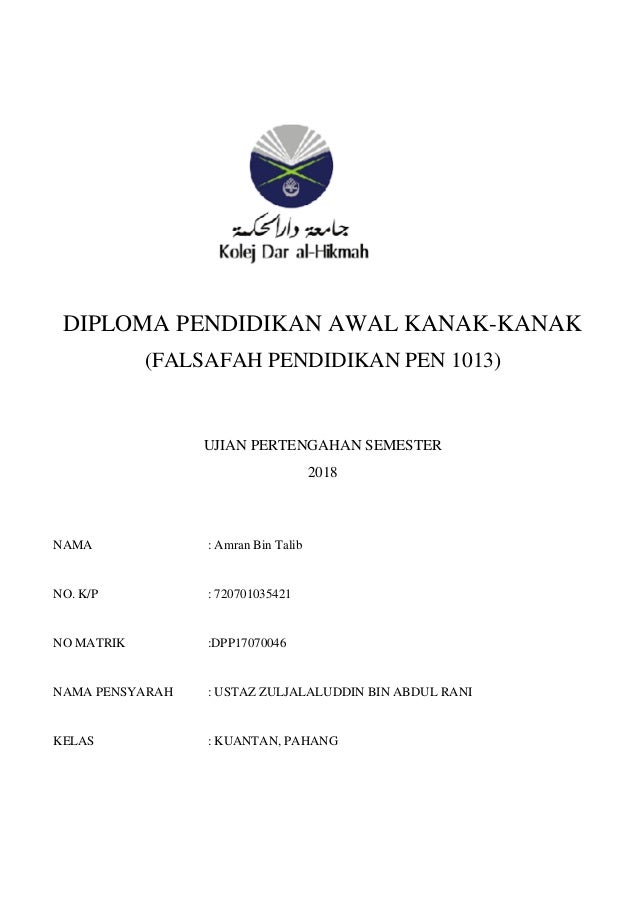 جامعة دار الحكمة
Kolej Dar al-Hikmah

DIPLOMA PENDIDIKAN AWAL KANAK-KANAK
(FALSAFAH PENDIDIKAN PEN 1013)

UJIAN PERTENGAHAN SEMESTER
2018

NAMA : Amran Bin Talib

NO. K/P : 720701035421

NO MATRIK :DPP17070046

NAMA PENSYARAH : USTAZ ZULJALALUDDIN BIN ABDUL RANI

KELAS : KUANTAN, PAHANG